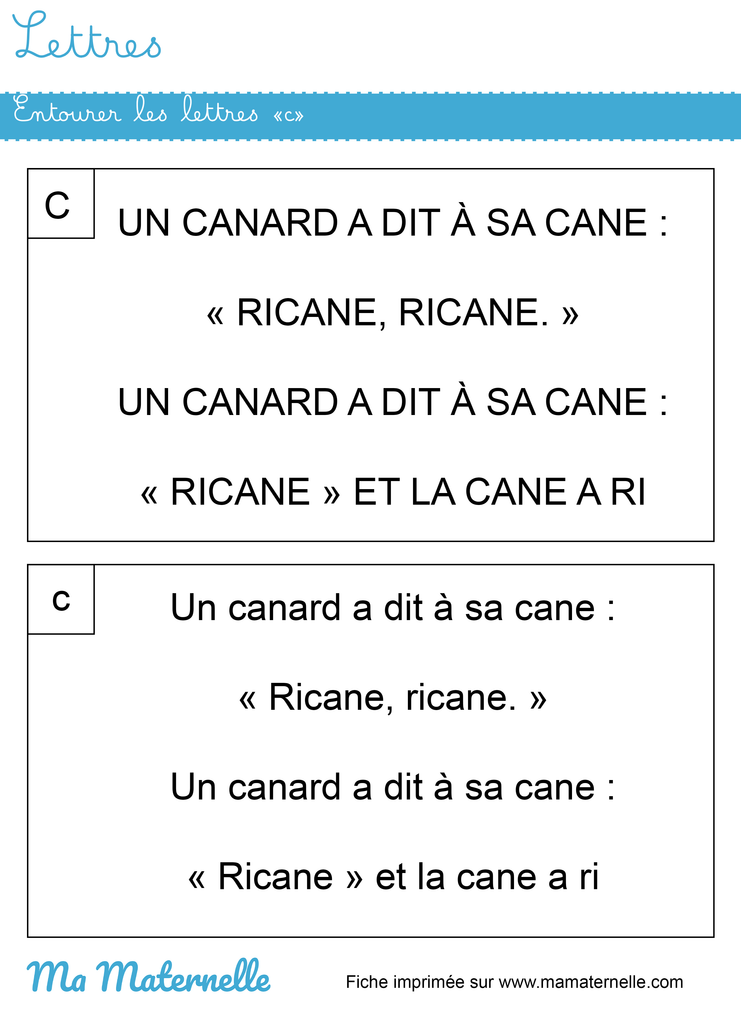 Lettres

Entourer les lettres «c»

C

UN CANARD A DIT À SA CANE :

« RICANE, RICANE. »

UN CANARD A DIT À SA CANE :

« RICANE » ET LA CANE A RI

c

Un canard a dit à sa cane :

« Ricane, ricane. »

Un canard a dit à sa cane :

« Ricane » et la cane a ri

Ma Maternelle

Fiche imprimée sur www.mamaternelle.com